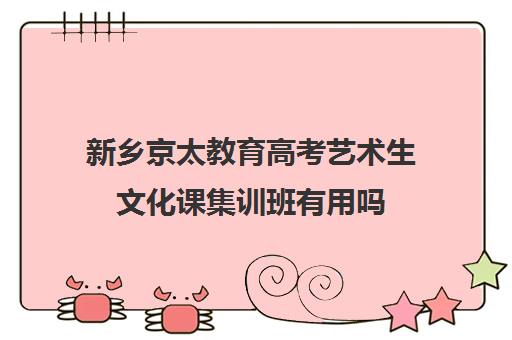 新乡京太教育高考艺术生文化课集训班有用吗